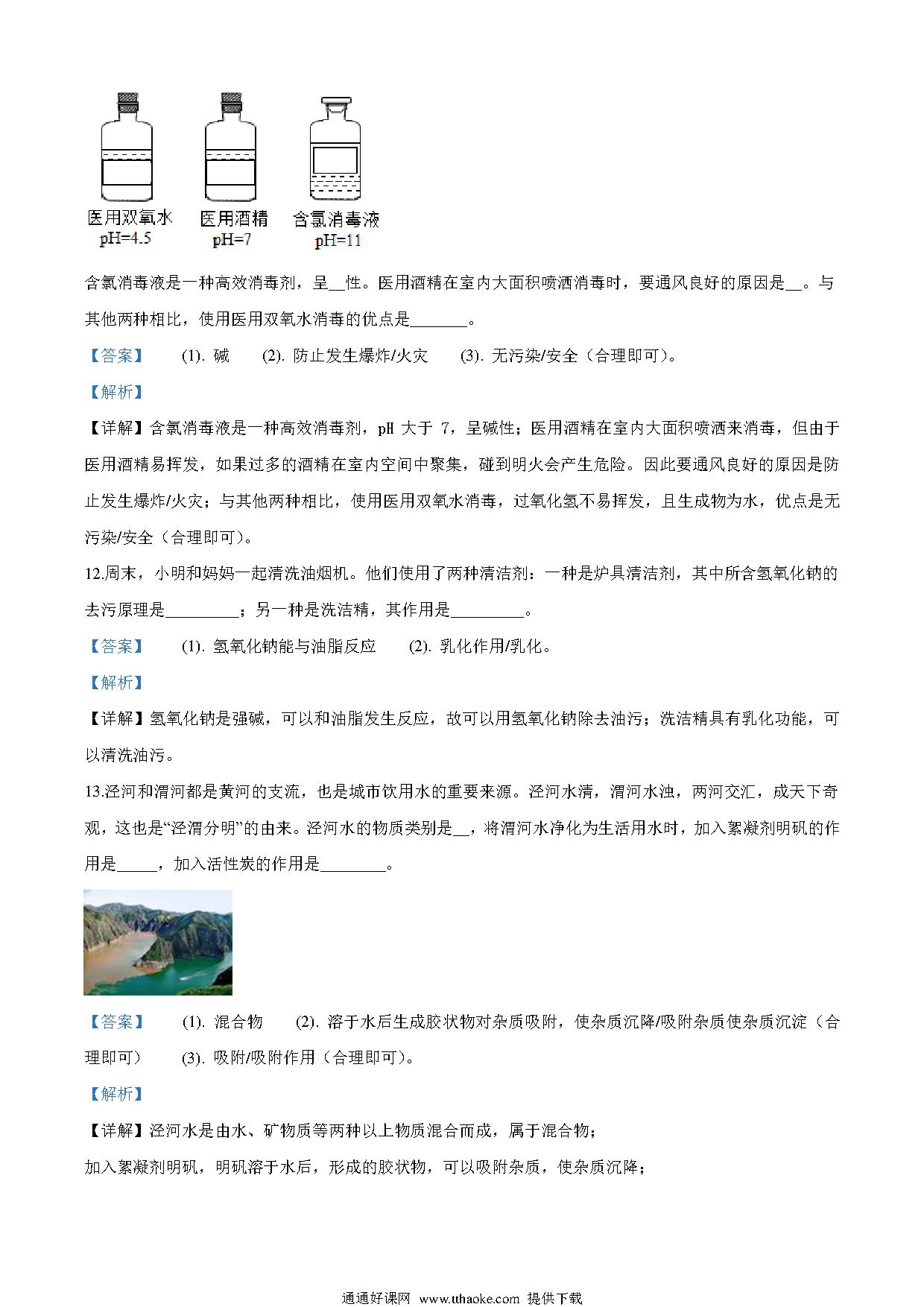 医用双氧水
pH=4.5

医用酒精
pH=7

含氯消毒液
pH=11

含氯消毒液是一种高效消毒剂，呈__性。医用酒精在室内大面积喷洒消毒时，要通风良好的原因是__。与其他两种相比，使用医用双氧水消毒的优点是_______。

【答案】 (1). 碱 (2). 防止发生爆炸/火灾 (3). 无污染/安全（合理即可）。

【解析】

【详解】含氯消毒液是一种高效消毒剂，pH 大于 7，呈碱性；医用酒精在室内大面积喷洒来消毒，但由于医用酒精易挥发，如果过多的酒精在室内空间中聚集，碰到明火会产生危险。因此要通风良好的原因是防止发生爆炸/火灾；与其他两种相比，使用医用双氧水消毒，过氧化氢不易挥发，且生成物为水，优点是无污染/安全（合理即可）。

12.周末，小明和妈妈一起清洗油烟机。他们使用了两种清洁剂：一种是炉具清洁剂，其中所含氢氧化钠的去污原理是_________；另一种是洗洁精，其作用是_________。

【答案】 (1). 氢氧化钠能与油脂反应 (2). 乳化作用/乳化。

【解析】

【详解】氢氧化钠是强碱，可以和油脂发生反应，故可以用氢氧化钠除去油污；洗洁精具有乳化功能，可以清洗油污。

13.泾河和渭河都是黄河的支流，也是城市饮用水的重要来源。泾河水清，渭河水浊，两河交汇，成天下奇观，这也是“泾渭分明”的由来。泾河水的物质类别是__，将渭河水净化为生活用水时，加入絮凝剂明矾的作用是_____，加入活性炭的作用是________。

【答案】 (1). 混合物 (2). 溶于水后生成胶状物对杂质吸附，使杂质沉降/吸附杂质使杂质沉淀（合理即可） (3). 吸附/吸附作用（合理即可）。

【解析】

【详解】泾河水是由水、矿物质等两种以上物质混合而成，属于混合物；

加入絮凝剂明矾，明矾溶于水后，形成的胶状物，可以吸附杂质，使杂质沉降；

通通好课网 www.tthaoke.com 提供下载